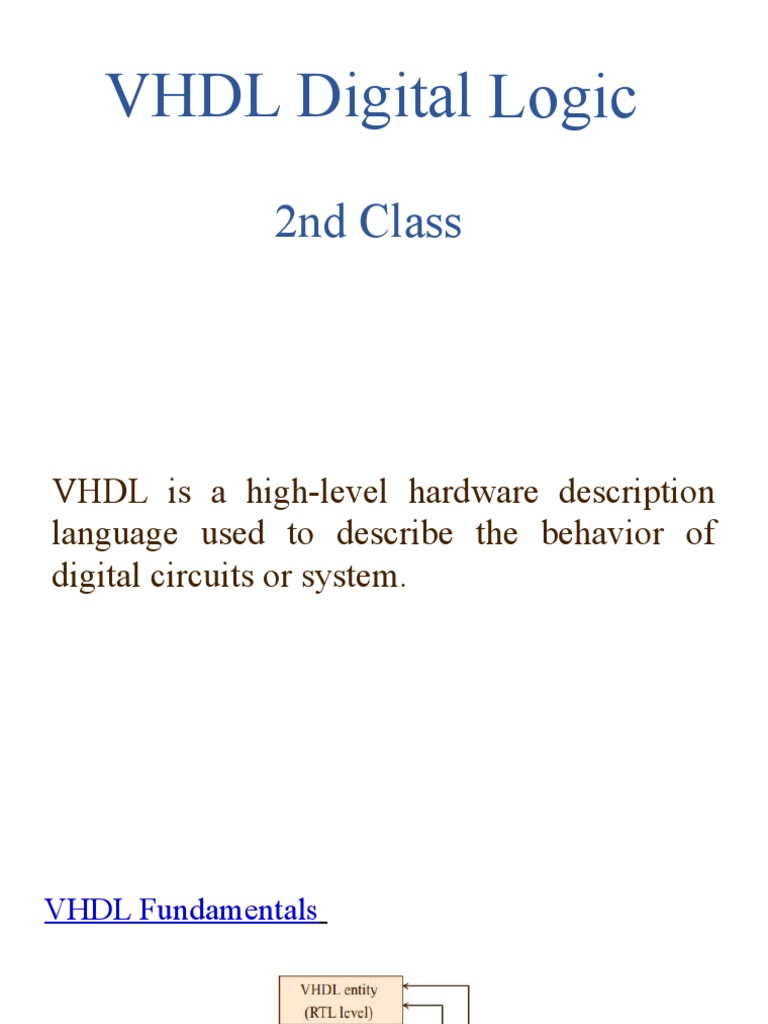 VHDL Digital Logic

2nd Class

VHDL is a high-level hardware description language used to describe the behavior of digital circuits or system.

VHDL Fundamentals

VHDL entity
(RTL level)